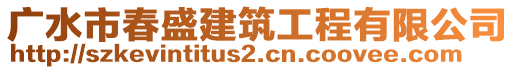 广水市春盛建筑工程有限公司
http://szkevintitus2.cn.coovee.com